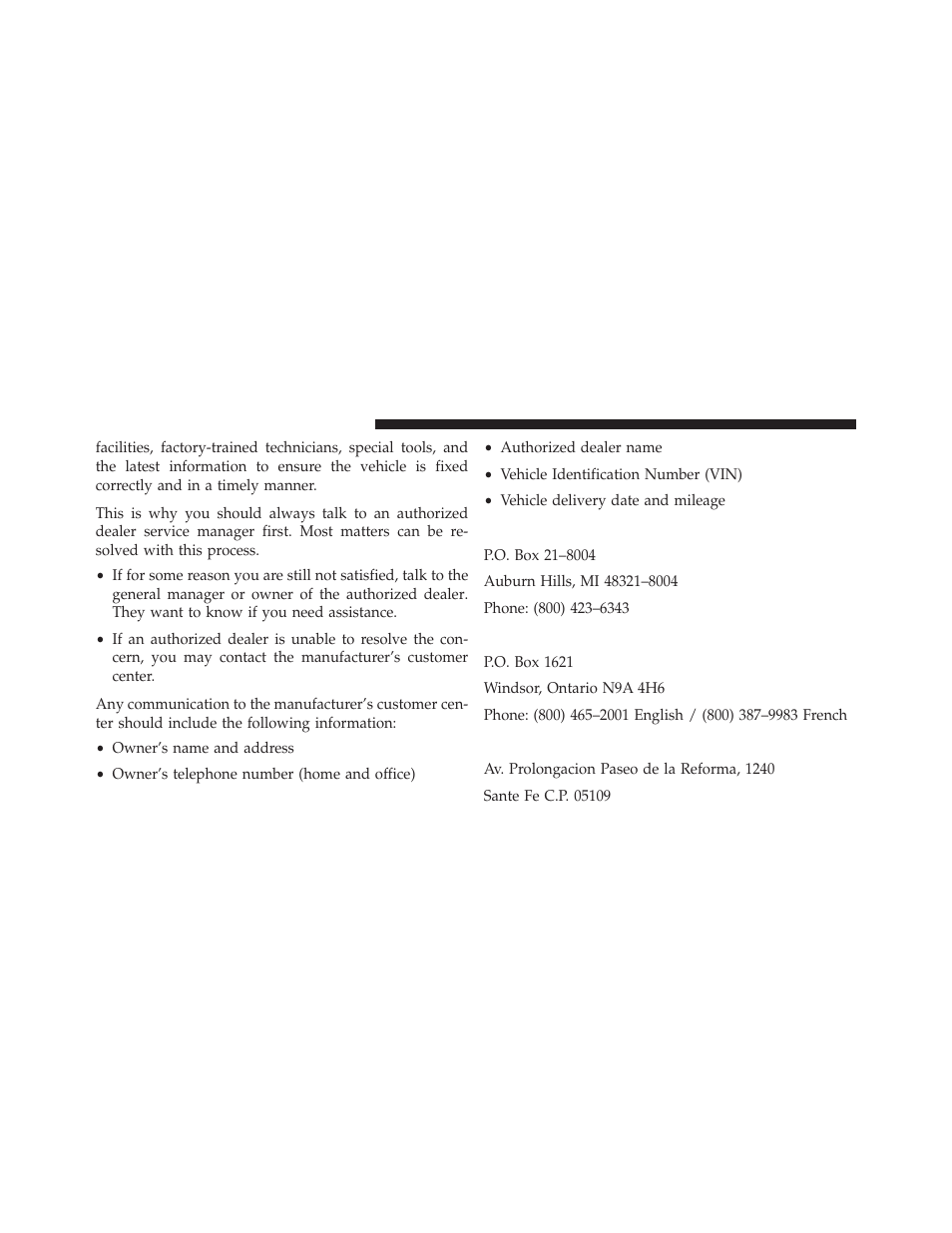 facilities, factory-trained technicians, special tools, and the latest information to ensure the vehicle is fixed correctly and in a timely manner.

This is why you should always talk to an authorized dealer service manager first. Most matters can be resolved with this process.

• If for some reason you are still not satisfied, talk to the general manager or owner of the authorized dealer. They want to know if you need assistance.

• If an authorized dealer is unable to resolve the concern, you may contact the manufacturer's customer center.

Any communication to the manufacturer's customer center should include the following information:

• Owner's name and address

• Owner's telephone number (home and office)

• Authorized dealer name

• Vehicle Identification Number (VIN)

• Vehicle delivery date and mileage

P.O. Box 21–8004

Auburn Hills, MI 48321–8004

Phone: (800) 423–6343

P.O. Box 1621

Windsor, Ontario N9A 4H6

Phone: (800) 465–2001 English / (800) 387–9983 French

Av. Prolongacion Paseo de la Reforma, 1240

Sante Fe C.P. 05109